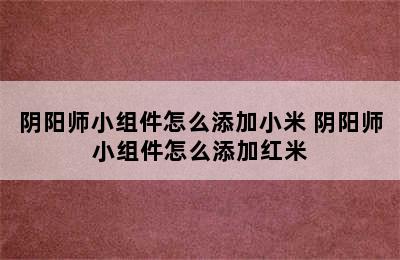 阴阳师小组件怎么添加小米 阴阳师小组件怎么添加红米